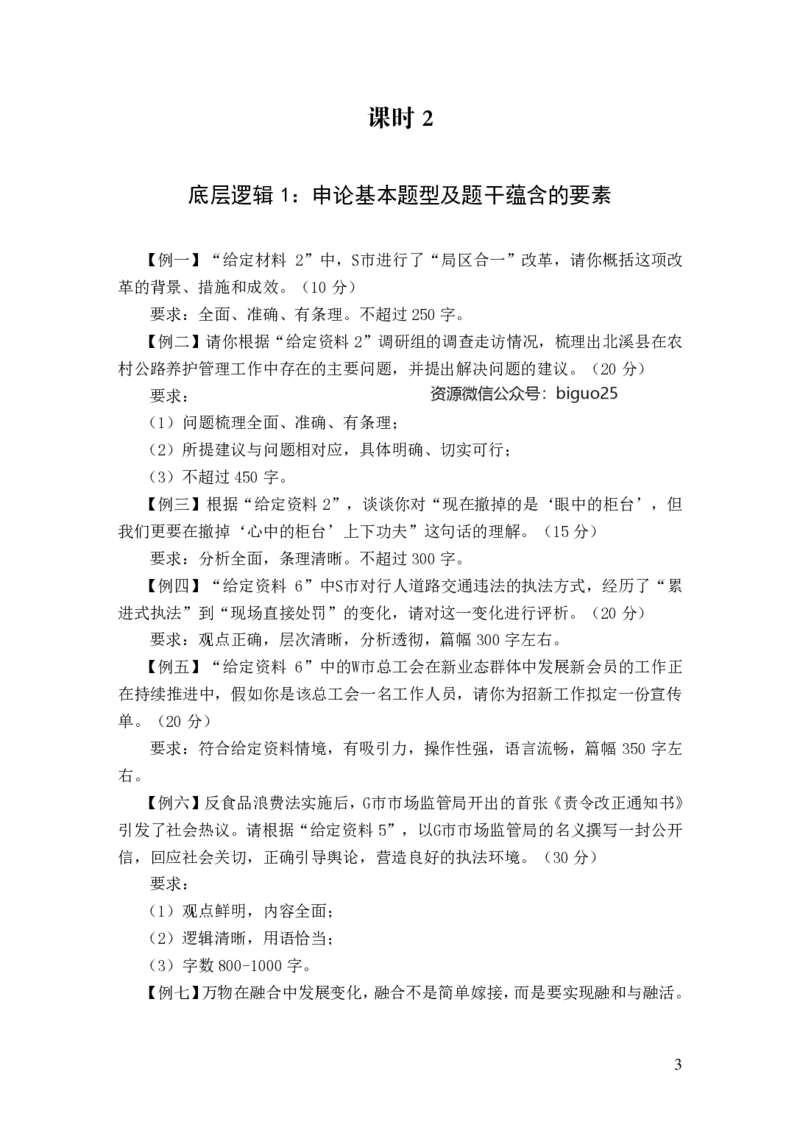 课时2

底层逻辑1：申论基本题型及题干蕴含的要素

【例一】“给定材料2”中，S市进行了“局区合一”改革，请你概括这项改革的背景、措施和成效。（10分）

要求：全面、准确、有条理。不超过250字。

【例二】请你根据“给定资料2”调研组的调查走访情况，梳理出北溪县在农村公路养护管理工作中存在的主要问题，并提出解决问题的建议。（20分）

要求：

（1）问题梳理全面、准确、有条理；

（2）所提建议与问题相对应，具体明确、切实可行；

（3）不超过450字。

【例三】根据“给定资料2”，谈谈你对“现在撤掉的是‘眼中的柜台’，但我们更要在撤掉‘心中的柜台’上下功夫”这句话的理解。（15分）

要求：分析全面，条理清晰。不超过300字。

【例四】“给定资料6”中S市对行人道路交通违法的执法方式，经历了“累进式执法”到“现场直接处罚”的变化，请对这一变化进行评析。（20分）

要求：观点正确，层次清晰，分析透彻，篇幅300字左右。

【例五】“给定资料6”中的W市总工会在新业态群体中发展新会员的工作正在持续推进中，假如你是该总工会一名工作人员，请你为招新工作拟定一份宣传单。（20分）

要求：符合给定资料情境，有吸引力，操作性强，语言流畅，篇幅350字左右。

【例六】反食品浪费法实施后，G市市场监管局开出的首张《责令改正通知书》引发了社会热议。请根据“给定资料5”，以G市市场监管局的名义撰写一封公开信，回应社会关切，正确引导舆论，营造良好的执法环境。（30分）

要求：

（1）观点鲜明，内容全面；

（2）逻辑清晰，用语恰当；

（3）字数800-1000字。

【例七】万物在融合中发展变化，融合不是简单嫁接，而是要实现融和与融活。

3

资源微信公众号：biguo25